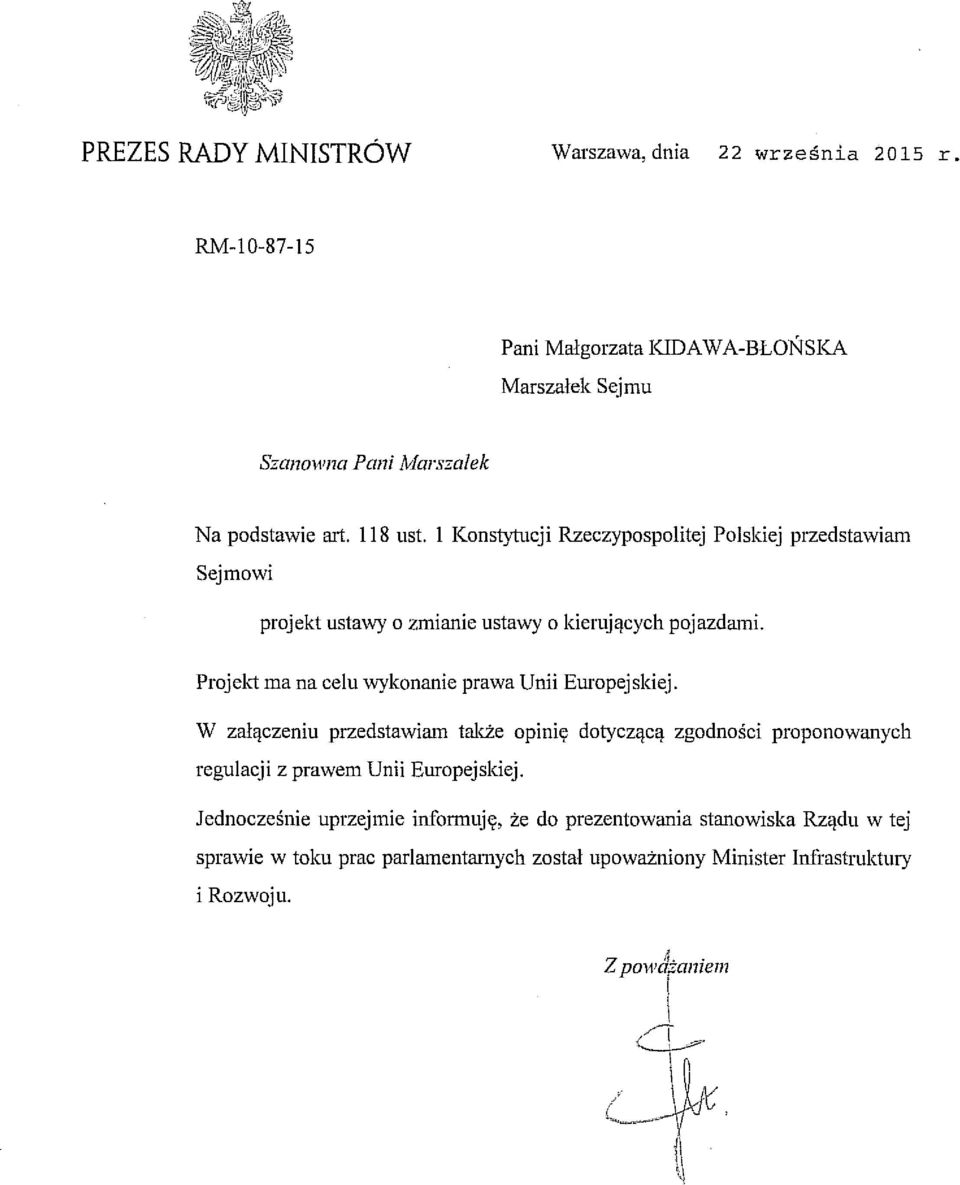 PREZES RADY MINISTRÓW

Warszawa, dnia 22 września 2015 r.

RM-10-87-15

Pani Małgorzata KIDAWA-BŁOŃSKA
Marszałek Sejmu

Szanowna Pani Marszałek

Na podstawie art. 118 ust. 1 Konstytucji Rzeczypospolitej Polskiej przedstawiam Sejmowi

projekt ustawy o zmianie ustawy o kierujących pojazdami.

Projekt ma na celu wykonanie prawa Unii Europejskiej.

W załączeniu przedstawiam także opinię dotyczącą zgodności proponowanych regulacji z prawem Unii Europejskiej.

Jednocześnie uprzejmie informuję, że do prezentowania stanowiska Rządu w tej sprawie w toku prac parlamentarnych został upoważniony Minister Infrastruktury i Rozwoju.

Z poważaniem